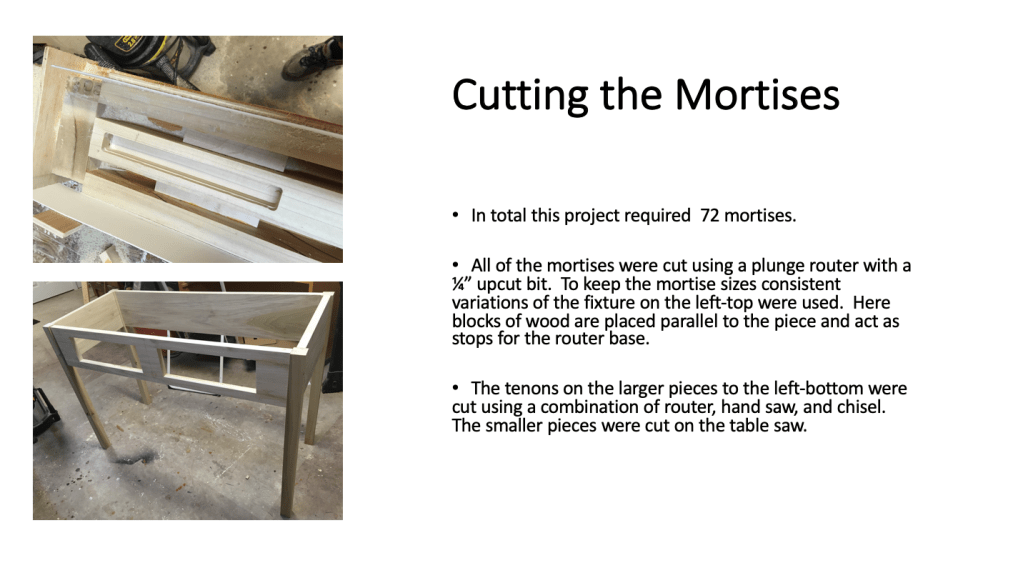 Cutting the Mortises

• In total this project required 72 mortises.

• All of the mortises were cut using a plunge router with a ¼" upcut bit. To keep the mortise sizes consistent variations of the fixture on the left-top were used. Here blocks of wood are placed parallel to the piece and act as stops for the router base.

• The tenons on the larger pieces to the left-bottom were cut using a combination of router, hand saw, and chisel. The smaller pieces were cut on the table saw.